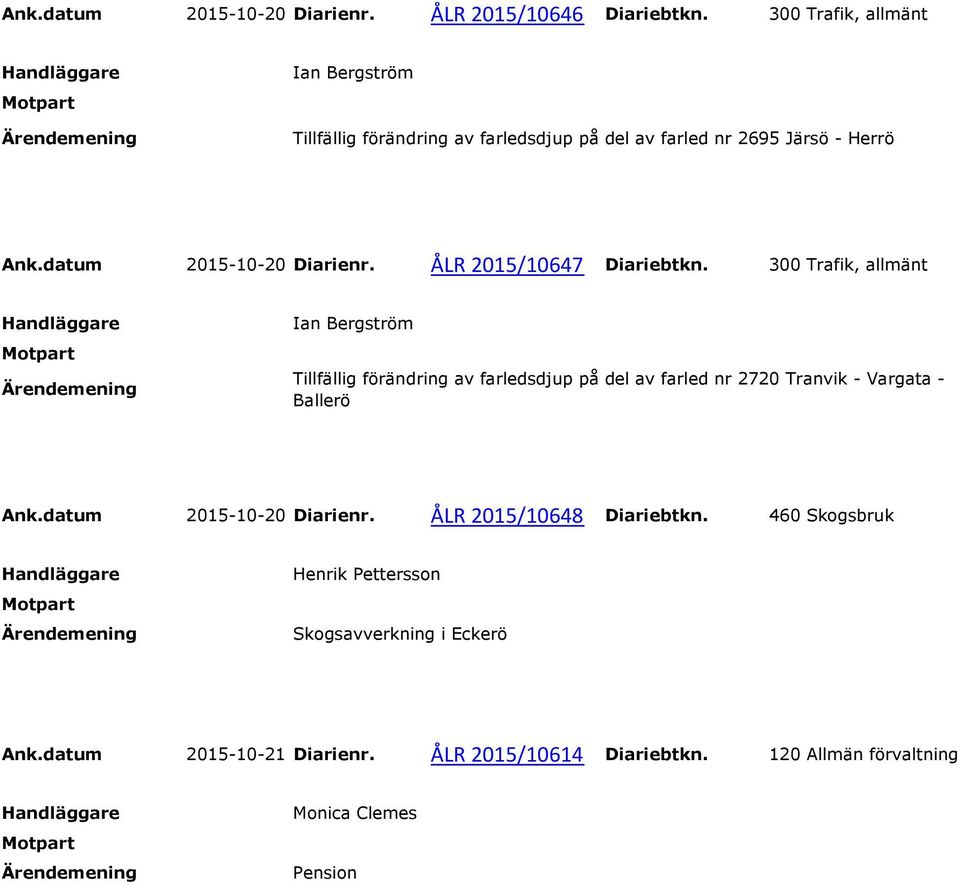 Ank.datum 2015-10-20 Diarienr. ÅLR 2015/10646 Diariebtkn. 300 Trafik, allmänt

Handläggare Ian Bergström

Motpart

Ärendemening Tillfällig förändring av farledsdjup på del av farled nr 2695 Järsö - Herrö

Ank.datum 2015-10-20 Diarienr. ÅLR 2015/10647 Diariebtkn. 300 Trafik, allmänt

Handläggare Ian Bergström

Motpart

Ärendemening Tillfällig förändring av farledsdjup på del av farled nr 2720 Tranvik - Vargata - Ballerö

Ank.datum 2015-10-20 Diarienr. ÅLR 2015/10648 Diariebtkn. 460 Skogsbruk

Handläggare Henrik Pettersson

Motpart

Ärendemening Skogsavverkning i Eckerö

Ank.datum 2015-10-21 Diarienr. ÅLR 2015/10614 Diariebtkn. 120 Allmän förvaltning

Handläggare Monica Clemes

Motpart

Ärendemening Pension